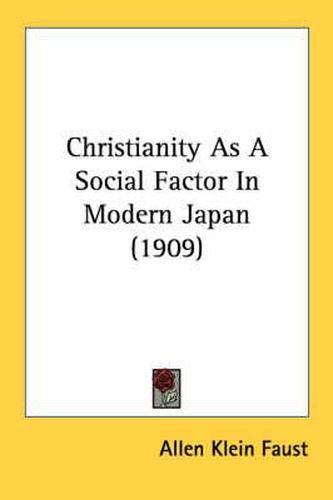 Christianity As A Social Factor In Modern Japan (1909)

Allen Klein Faust